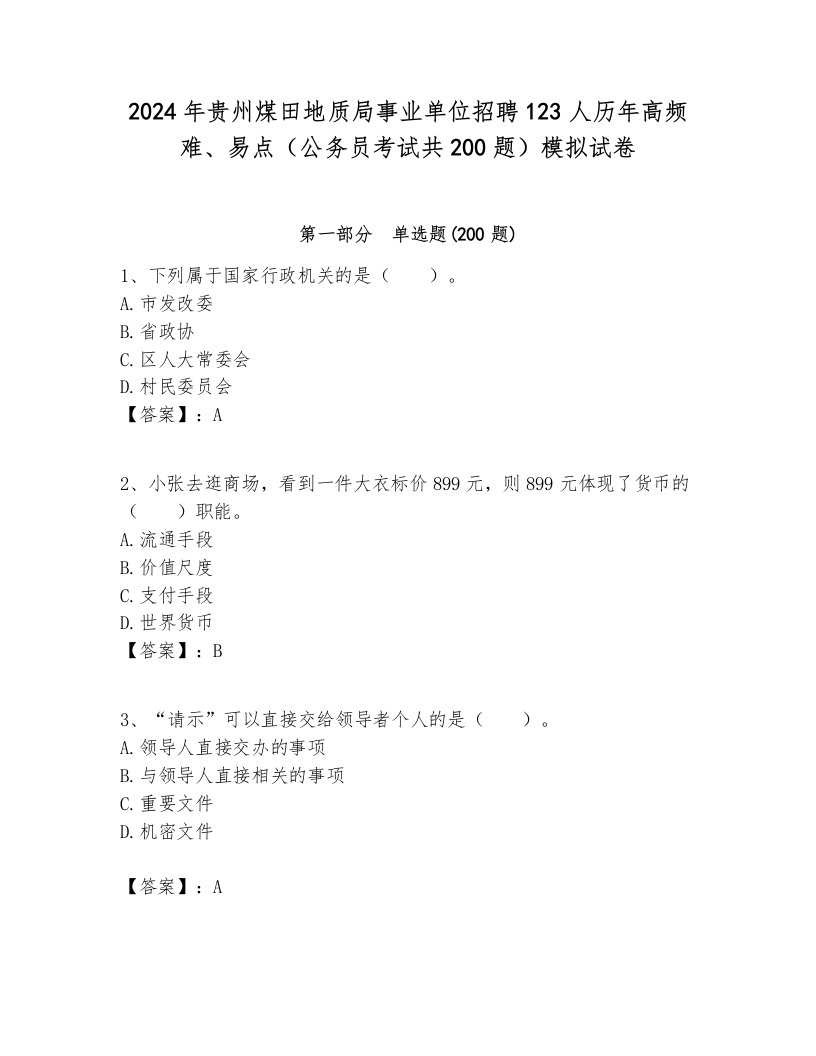 2024年贵州煤田地质局事业单位招聘123人历年高频难、易点（公务员考试共200题）模拟试卷

第一部分　单选题(200题)

1、下列属于国家行政机关的是（　　）。
A. 市发改委
B. 省政协
C. 区人大常委会
D. 村民委员会
【答案】：A

2、小张去逛商场，看到一件大衣标价899元，则899元体现了货币的（　　）职能。
A. 流通手段
B. 价值尺度
C. 支付手段
D. 世界货币
【答案】：B

3、“请示”可以直接交给领导者个人的是（　　）。
A. 领导人直接交办的事项
B. 与领导人直接相关的事项
C. 重要文件
D. 机密文件

【答案】：A